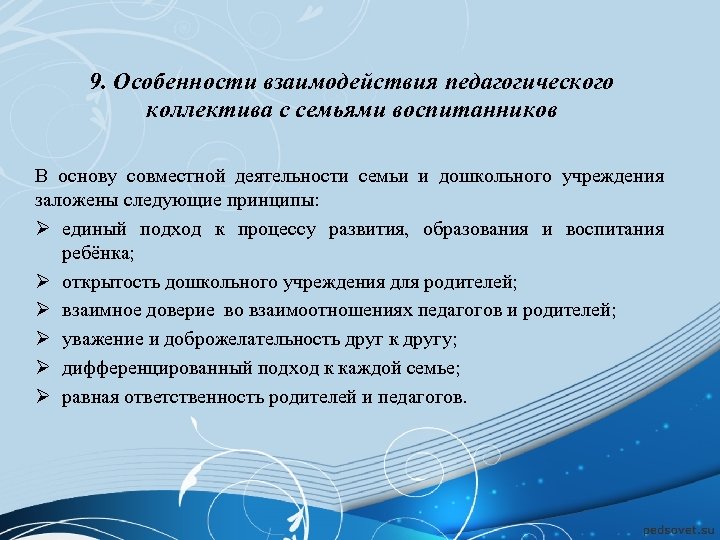 9. Особенности взаимодействия педагогического коллектива с семьями воспитанников

В основу совместной деятельности семьи и дошкольного учреждения заложены следующие принципы:

➢ единый подход к процессу развития, образования и воспитания ребёнка;
➢ открытость дошкольного учреждения для родителей;
➢ взаимное доверие во взаимоотношениях педагогов и родителей;
➢ уважение и доброжелательность друг к другу;
➢ дифференцированный подход к каждой семье;
➢ равная ответственность родителей и педагогов.

pedsovet.su